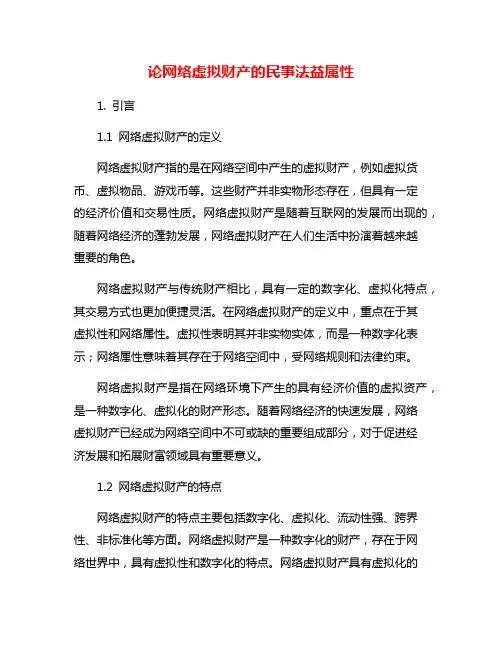 论网络虚拟财产的民事法益属性

1. 引言

1.1 网络虚拟财产的定义

网络虚拟财产指的是在网络空间中产生的虚拟财产，例如虚拟货币、虚拟物品、游戏币等。这些财产并非实物形态存在，但具有一定的经济价值和交易性质。网络虚拟财产是随着互联网的发展而出现的，随着网络经济的蓬勃发展，网络虚拟财产在人们生活中扮演着越来越重要的角色。

网络虚拟财产与传统财产相比，具有一定的数字化、虚拟化特点，其交易方式也更加便捷灵活。在网络虚拟财产的定义中，重点在于其虚拟性和网络属性。虚拟性表明其并非实物实体，而是一种数字化表示；网络属性意味着其存在于网络空间中，受网络规则和法律约束。

网络虚拟财产是指在网络环境下产生的具有经济价值的虚拟资产，是一种数字化、虚拟化的财产形态。随着网络经济的快速发展，网络虚拟财产已经成为网络空间中不可或缺的重要组成部分，对于促进经济发展和拓展财富领域具有重要意义。

1.2 网络虚拟财产的特点

网络虚拟财产的特点主要包括数字化、虚拟化、流动性强、跨界性、非标准化等方面。网络虚拟财产是一种数字化的财产，存在于网络世界中，具有虚拟性和数字化的特点。网络虚拟财产具有虚拟化的